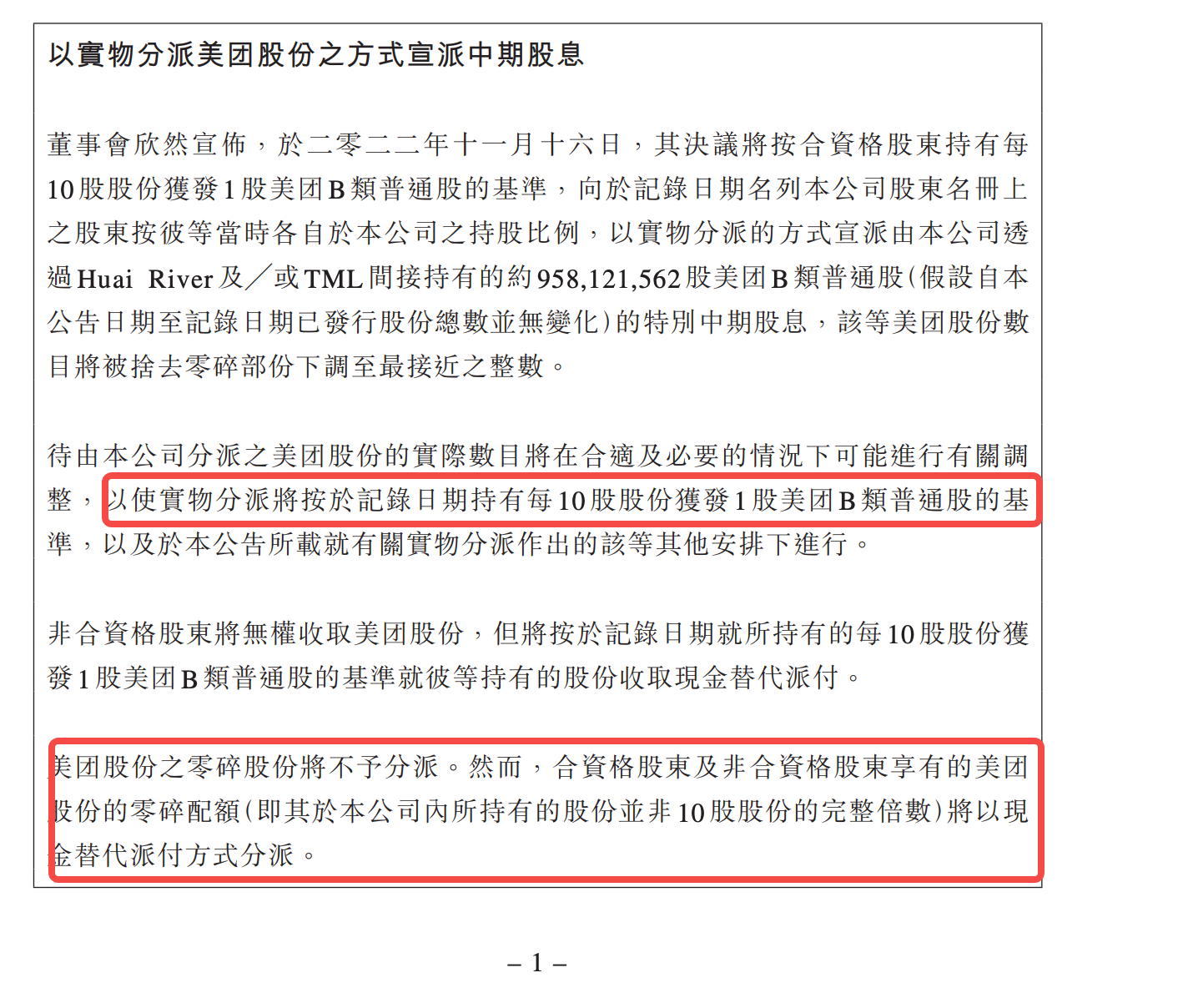 以實物分派美团股份之方式宣派中期股息

董事會欣然宣佈，於二零二二年十一月十六日，其決議將按合資格股東持有每10股股份獲發1股美团B類普通股的基準，向於記錄日期名列本公司股東名冊上之股東按彼等當時各自於本公司之持股比例，以實物分派的方式宣派由本公司透過Huai River及╱或TML間接持有的約958,121,562股美团B類普通股(假設自本公告日期至記錄日期已發行股份總數並無變化)的特別中期股息，該等美团股份數目將被捨去零碎部份下調至最接近之整數。

待由本公司分派之美团股份的實際數目將在合適及必要的情況下可能進行有關調整，以使實物分派將按於記錄日期持有每10股股份獲發1股美团B類普通股的基準，以及於本公告所載就有關實物分派作出的該等其他安排下進行。

非合資格股東將無權收取美团股份，但將按於記錄日期就所持有的每10股股份獲發1股美团B類普通股的基準就彼等持有的股份收取現金替代派付。

美团股份之零碎股份將不予分派。然而，合資格股東及非合資格股東享有的美团股份的零碎配額(即其於本公司內所持有的股份並非10股股份的完整倍數)將以現金替代派付方式分派。

– 1 –